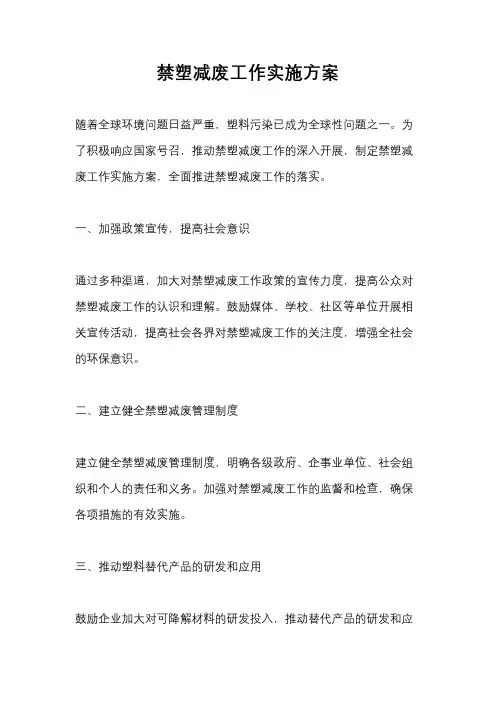 禁塑减废工作实施方案

随着全球环境问题日益严重，塑料污染已成为全球性问题之一。为了积极响应国家号召，推动禁塑减废工作的深入开展，制定禁塑减废工作实施方案，全面推进禁塑减废工作的落实。

一、加强政策宣传，提高社会意识

通过多种渠道，加大对禁塑减废工作政策的宣传力度，提高公众对禁塑减废工作的认识和理解。鼓励媒体、学校、社区等单位开展相关宣传活动，提高社会各界对禁塑减废工作的关注度，增强全社会的环保意识。

二、建立健全禁塑减废管理制度

建立健全禁塑减废管理制度，明确各级政府、企事业单位、社会组织和个人的责任和义务。加强对禁塑减废工作的监督和检查，确保各项措施的有效实施。

三、推动塑料替代产品的研发和应用

鼓励企业加大对可降解材料的研发投入，推动替代产品的研发和应